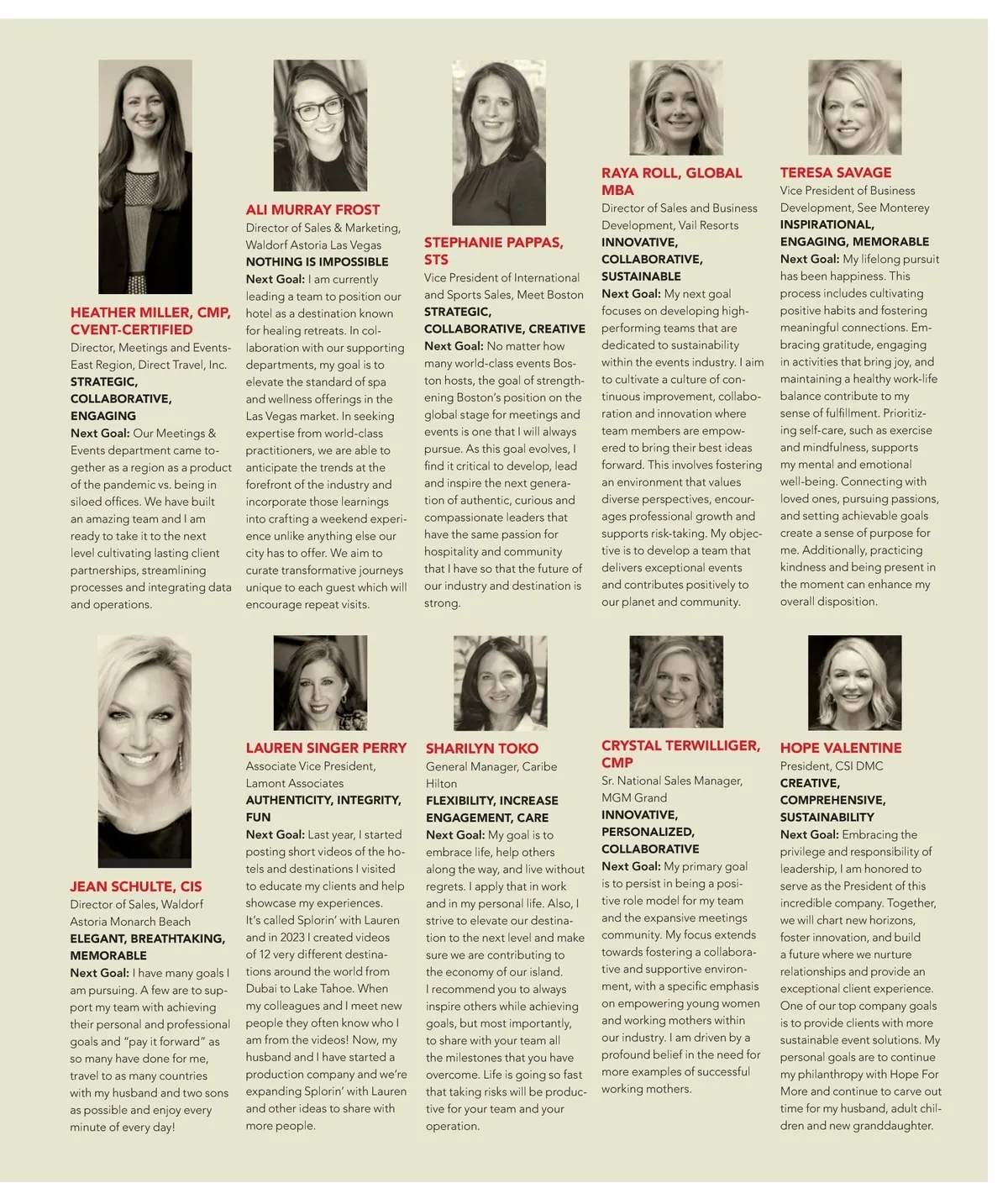 HEATHER MILLER, CMP, CVENT-CERTIFIED
Director, Meetings and Events-East Region, Direct Travel, Inc.
STRATEGIC, COLLABORATIVE, ENGAGING
Next Goal: Our Meetings & Events department came together as a region as a product of the pandemic vs. being in siloed offices. We have built an amazing team and I am ready to take it to the next level cultivating lasting client partnerships, streamlining processes and integrating data and operations.

ALI MURRAY FROST
Director of Sales & Marketing, Waldorf Astoria Las Vegas
NOTHING IS IMPOSSIBLE
Next Goal: I am currently leading a team to position our hotel as a destination known for healing retreats. In collaboration with our supporting departments, my goal is to elevate the standard of spa and wellness offerings in the Las Vegas market. In seeking expertise from world-class practitioners, we are able to anticipate the trends at the forefront of the industry and incorporate those learnings into crafting a weekend experience unlike anything else our city has to offer. We aim to curate transformative journeys unique to each guest which will encourage repeat visits.

STEPHANIE PAPPAS, STS
Vice President of International and Sports Sales, Meet Boston
STRATEGIC, COLLABORATIVE, CREATIVE
Next Goal: No matter how many world-class events Boston hosts, the goal of strengthening Boston's position on the global stage for meetings and events is one that I will always pursue. As this goal evolves, I find it critical to develop, lead and inspire the next generation of authentic, curious and compassionate leaders that have the same passion for hospitality and community that I have so that the future of our industry and destination is strong.

RAYA ROLL, GLOBAL MBA
Director of Sales and Business Development, Vail Resorts
INNOVATIVE, COLLABORATIVE, SUSTAINABLE
Next Goal: My next goal focuses on developing high-performing teams that are dedicated to sustainability within the events industry. I aim to cultivate a culture of continuous improvement, collaboration and innovation where team members are empowered to bring their best ideas forward. This involves fostering an environment that values diverse perspectives, encourages professional growth and supports risk-taking. My objective is to develop a team that delivers exceptional events and contributes positively to our planet and community.

TERESA SAVAGE
Vice President of Business Development, See Monterey
INSPIRATIONAL, ENGAGING, MEMORABLE
Next Goal: My lifelong pursuit has been happiness. This process includes cultivating positive habits and fostering meaningful connections. Embracing gratitude, engaging in activities that bring joy, and maintaining a healthy work-life balance contribute to my sense of fulfillment. Prioritizing self-care, such as exercise and mindfulness, supports my mental and emotional well-being. Connecting with loved ones, pursuing passions, and setting achievable goals create a sense of purpose for me. Additionally, practicing kindness and being present in the moment can enhance my overall disposition.

JEAN SCHULTE, CIS
Director of Sales, Waldorf Astoria Monarch Beach
ELEGANT, BREATHTAKING, MEMORABLE
Next Goal: I have many goals I am pursuing. A few are to support my team with achieving their personal and professional goals and "pay it forward" as so many have done for me, travel to as many countries with my husband and two sons as possible and enjoy every minute of every day!

LAUREN SINGER PERRY
Associate Vice President, Lamont Associates
AUTHENTICITY, INTEGRITY, FUN
Next Goal: Last year, I started posting short videos of the hotels and destinations I visited to educate my clients and help showcase my experiences. It's called Splorin' with Lauren and in 2023 I created videos of 12 very different destinations around the world from Dubai to Lake Tahoe. When my colleagues and I meet new people they often know who I am from the videos! Now, my husband and I have started a production company and we're expanding Splorin' with Lauren and other ideas to share with more people.

SHARILYN TOKO
General Manager, Caribe Hilton
FLEXIBILITY, INCREASE ENGAGEMENT, CARE
Next Goal: My goal is to embrace life, help others along the way, and live without regrets. I apply that in work and in my personal life. Also, I strive to elevate our destination to the next level and make sure we are contributing to the economy of our island.
I recommend you to always inspire others while achieving goals, but most importantly, to share with your team all the milestones that you have overcome. Life is going so fast that taking risks will be productive for your team and your operation.

CRYSTAL TERWILLIGER, CMP
Sr. National Sales Manager, MGM Grand
INNOVATIVE, PERSONALIZED, COLLABORATIVE
Next Goal: My primary goal is to persist in being a positive role model for my team and the expansive meetings community. My focus extends towards fostering a collaborative and supportive environment, with a specific emphasis on empowering young women and working mothers within our industry. I am driven by a profound belief in the need for more examples of successful working mothers.

HOPE VALENTINE
President, CSI DMC
CREATIVE, COMPREHENSIVE, SUSTAINABILITY
Next Goal: Embracing the privilege and responsibility of leadership, I am honored to serve as the President of this incredible company. Together, we will chart new horizons, foster innovation, and build a future where we nurture relationships and provide an exceptional client experience. One of our top company goals is to provide clients with more sustainable event solutions. My personal goals are to continue my philanthropy with Hope For More and continue to carve out time for my husband, adult children and new granddaughter.